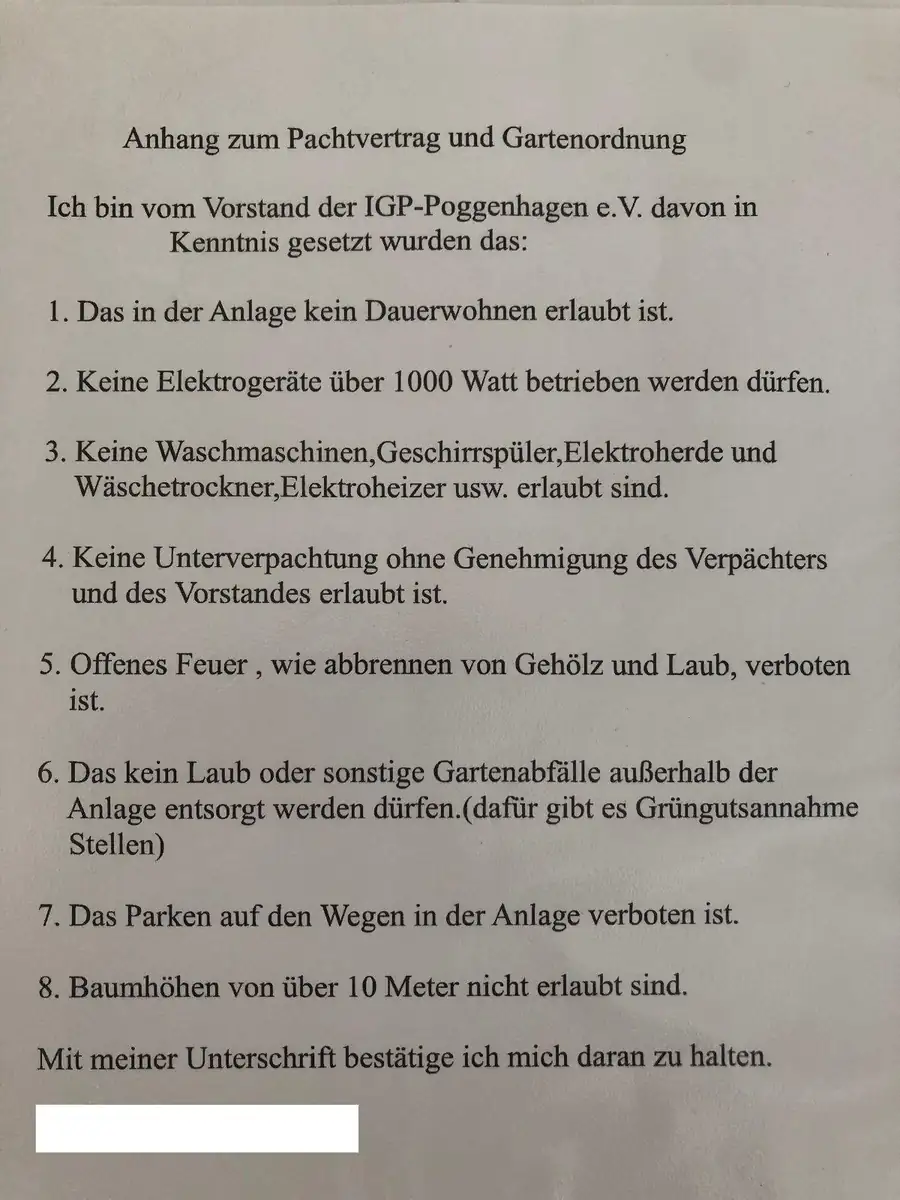 Anhang zum Pachtvertrag und Gartenordnung

Ich bin vom Vorstand der IGP-Poggenhagen e.V. davon in Kenntnis gesetzt wurden das:

1. Das in der Anlage kein Dauerwohnen erlaubt ist.

2. Keine Elektrogeräte über 1000 Watt betrieben werden dürfen.

3. Keine Waschmaschinen,Geschirrspüler,Elektroherde und Wäschetrockner,Elektroheizer usw. erlaubt sind.

4. Keine Unterverpachtung ohne Genehmigung des Verpächters und des Vorstandes erlaubt ist.

5. Offenes Feuer , wie abbrennen von Gehölz und Laub, verboten ist.

6. Das kein Laub oder sonstige Gartenabfälle außerhalb der Anlage entsorgt werden dürfen.(dafür gibt es Grüngutsannahme Stellen)

7. Das Parken auf den Wegen in der Anlage verboten ist.

8. Baumhöhen von über 10 Meter nicht erlaubt sind.

Mit meiner Unterschrift bestätige ich mich daran zu halten.